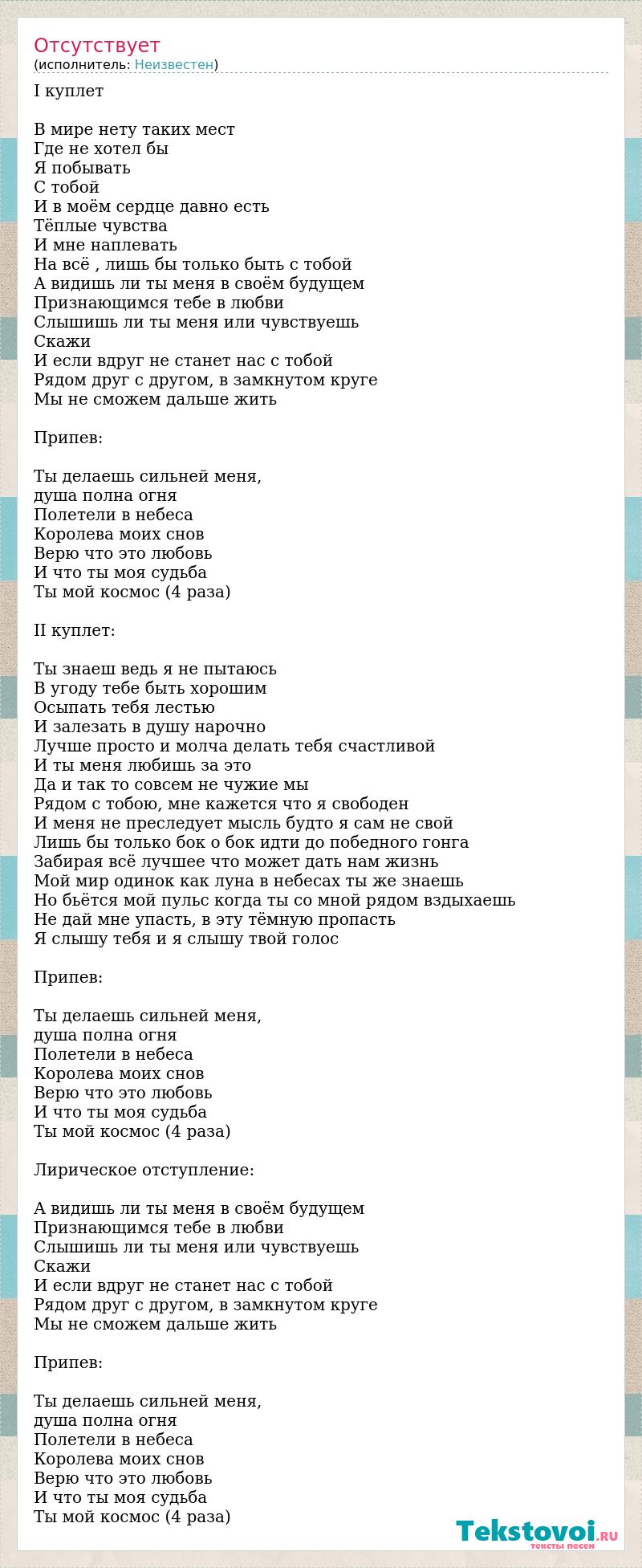 Отсутствует
(исполнитель: Неизвестен)

I куплет

В мире нету таких мест
Где не хотел бы
Я побывать
С тобой
И в моём сердце давно есть
Тёплые чувства
И мне наплевать
На всё , лишь бы только быть с тобой
А видишь ли ты меня в своём будущем
Признающимся тебе в любви
Слышишь ли ты меня или чувствуешь
Скажи
И если вдруг не станет нас с тобой
Рядом друг с другом, в замкнутом круге
Мы не сможем дальше жить

Припев:

Ты делаешь сильней меня,
душа полна огня
Полетели в небеса
Королева моих снов
Верю что это любовь
И что ты моя судьба
Ты мой космос (4 раза)

II куплет:

Ты знаеш ведь я не пытаюсь
В угоду тебе быть хорошим
Осыпать тебя лестью
И залезать в душу нарочно
Лучше просто и молча делать тебя счастливой
И ты меня любишь за это
Да и так то совсем не чужие мы
Рядом с тобою, мне кажется что я свободен
И меня не преследует мысль будто я сам не свой
Лишь бы только бок о бок идти до победного гонга
Забирая всё лучшее что может дать нам жизнь
Мой мир одинок как луна в небесах ты же знаешь
Но бьётся мой пульс когда ты со мной рядом вздыхаешь
Не дай мне упасть, в эту тёмную пропасть
Я слышу тебя и я слышу твой голос

Припев:

Ты делаешь сильней меня,
душа полна огня
Полетели в небеса
Королева моих снов
Верю что это любовь
И что ты моя судьба
Ты мой космос (4 раза)

Лирическое отступление:

А видишь ли ты меня в своём будущем
Признающимся тебе в любви
Слышишь ли ты меня или чувствуешь
Скажи
И если вдруг не станет нас с тобой
Рядом друг с другом, в замкнутом круге
Мы не сможем дальше жить

Припев:

Ты делаешь сильней меня,
душа полна огня
Полетели в небеса
Королева моих снов
Верю что это любовь
И что ты моя судьба
Ты мой космос (4 раза)

Tekstovoi.RU
тексты песен